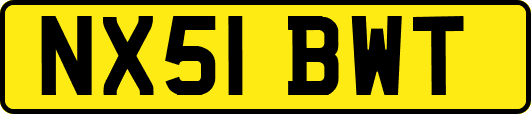 NX51 BWT